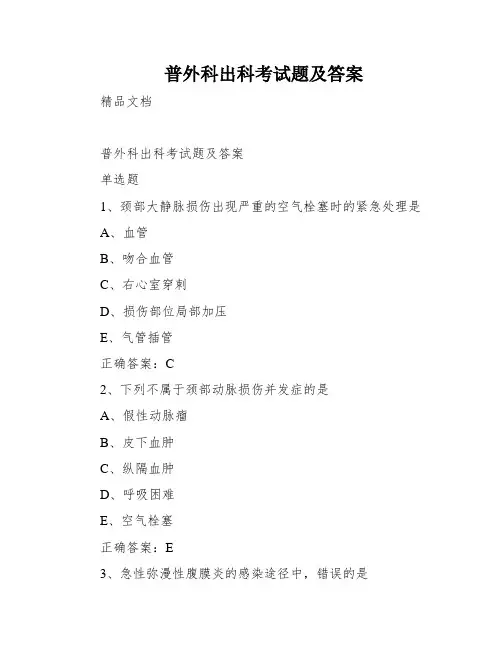 普外科出科考试题及答案

精品文档

普外科出科考试题及答案

单选题

1、颈部大静脉损伤出现严重的空气栓塞时的紧急处理是

A、血管

B、吻合血管

C、右心室穿刺

D、损伤部位局部加压

E、气管插管

正确答案：C

2、下列不属于颈部动脉损伤并发症的是

A、假性动脉瘤

B、皮下血肿

C、纵隔血肿

D、呼吸困难

E、空气栓塞

正确答案：E

3、急性弥漫性腹膜炎的感染途径中，错误的是